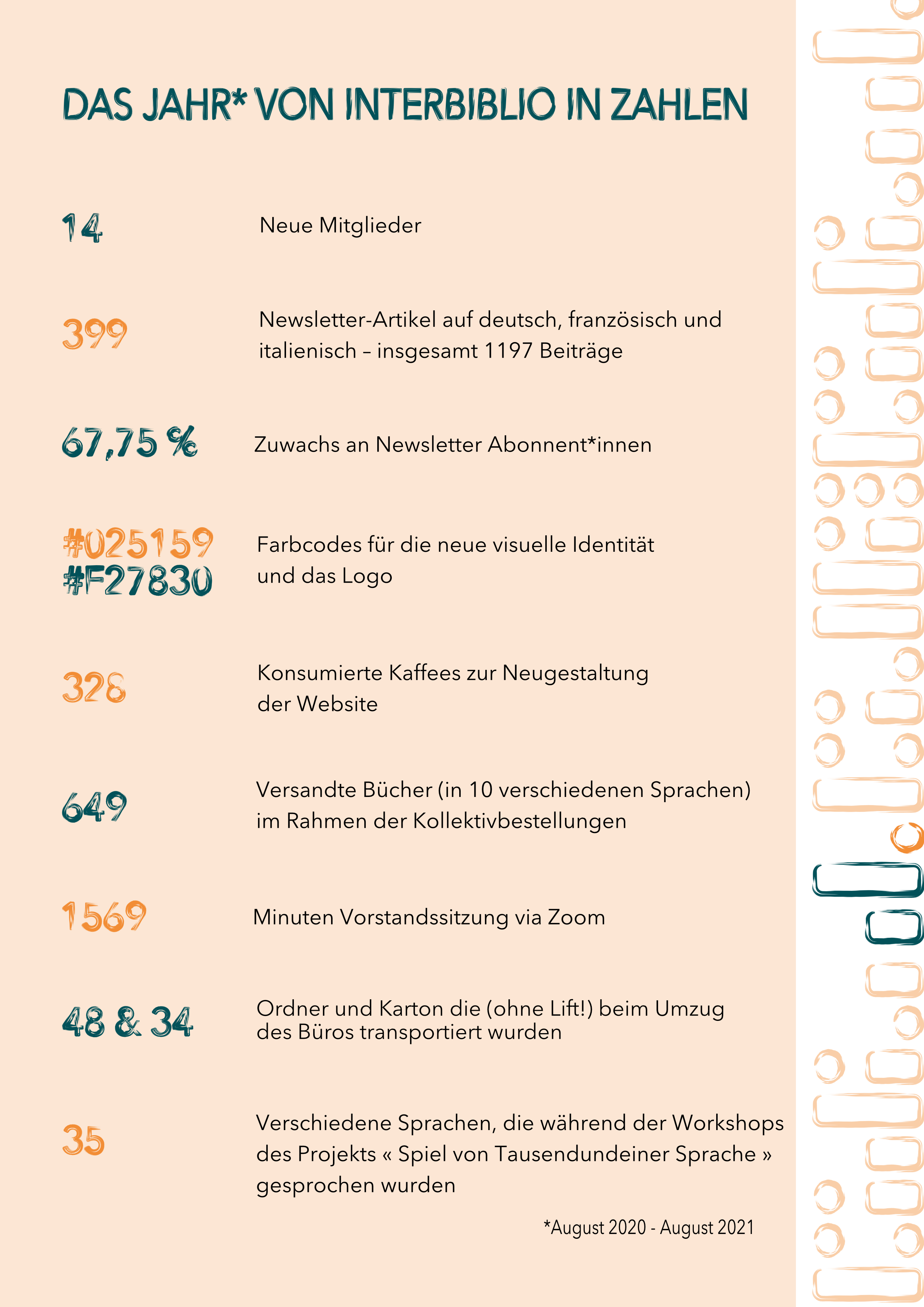 DAS JAHR* VON INTERBIBLIO IN ZAHLEN

14

Neue Mitglieder

399

Newsletter-Artikel auf deutsch, französisch und italienisch – insgesamt 1197 Beiträge

67,75 %

Zuwachs an Newsletter Abonnent*innen

#025159
#F27830

Farbcodes für die neue visuelle Identität und das Logo

328

Konsumierte Kaffees zur Neugestaltung der Website

649

Versandte Bücher (in 10 verschiedenen Sprachen) im Rahmen der Kollektivbestellungen

1569

Minuten Vorstandssitzung via Zoom

48 & 34

Ordner und Karton die (ohne Lift!) beim Umzug des Büros transportiert wurden

35

Verschiedene Sprachen, die während der Workshops des Projekts « Spiel von Tausendundeiner Sprache » gesprochen wurden

*August 2020 - August 2021